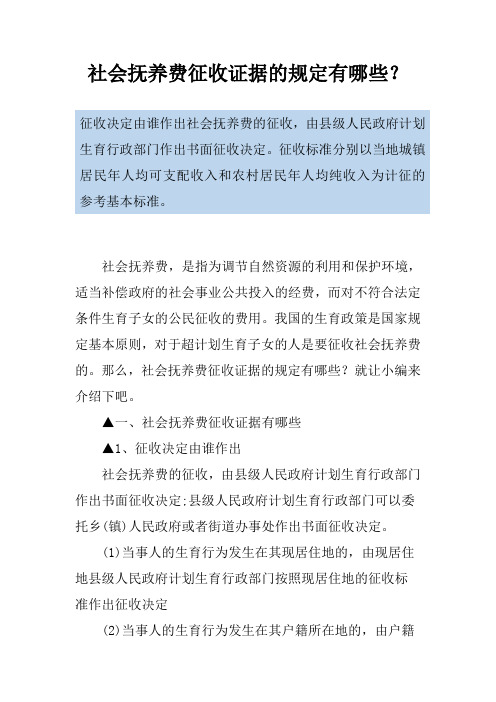 社会抚养费征收证据的规定有哪些?

征收决定由谁作出社会抚养费的征收，由县级人民政府计划生育行政部门作出书面征收决定。征收标准分别以当地城镇居民年人均可支配收入和农村居民年人均纯收入为计征的参考基本标准。

社会抚养费，是指为调节自然资源的利用和保护环境，适当补偿政府的社会事业公共投入的经费，而对不符合法定条件生育子女的公民征收的费用。我国的生育政策是国家规定基本原则，对于超计划生育子女的人是要征收社会抚养费的。那么，社会抚养费征收证据的规定有哪些?就让小编来介绍下吧。

▲一、社会抚养费征收证据有哪些

▲1、征收决定由谁作出

社会抚养费的征收，由县级人民政府计划生育行政部门作出书面征收决定;县级人民政府计划生育行政部门可以委托乡(镇)人民政府或者街道办事处作出书面征收决定。

(1)当事人的生育行为发生在其现居住地的，由现居住地县级人民政府计划生育行政部门按照现居住地的征收标准作出征收决定

(2)当事人的生育行为发生在其户籍所在地的，由户籍